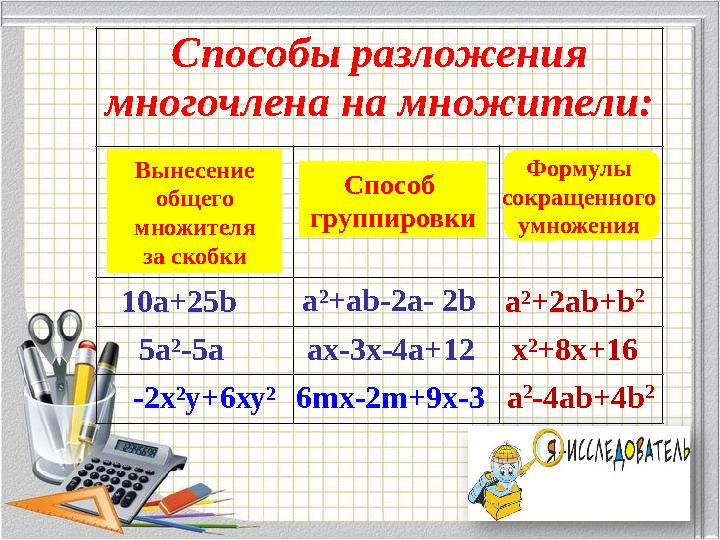 Способы разложения многочлена на множители:

| Вынесение общего множителя за скобки | Способ группировки | Формулы сокращенного умножения |
|---|---|---|
| $10a+25b$ | $a^2+ab-2a-2b$ | $a^2+2ab+b^2$ |
| $5a^2-5a$ | $ax-3x-4a+12$ | $x^2+8x+16$ |
| $-2x^2y+6xy^2$ | $6mx-2m+9x-3$ | $a^2-4ab+4b^2$ |

Я-ИССЛЕДОВАТЕЛЬ